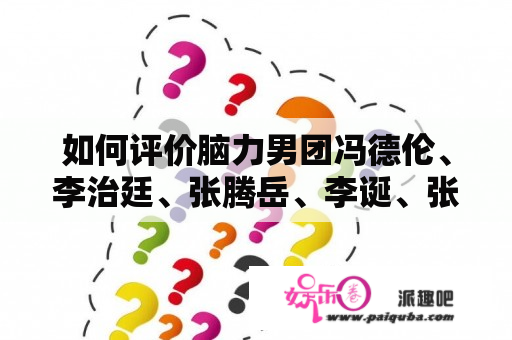 如何评价脑力男团冯德伦、李治廷、张腾岳、李诞、张

娱乐圈

派趣吧

www.paiquba.com